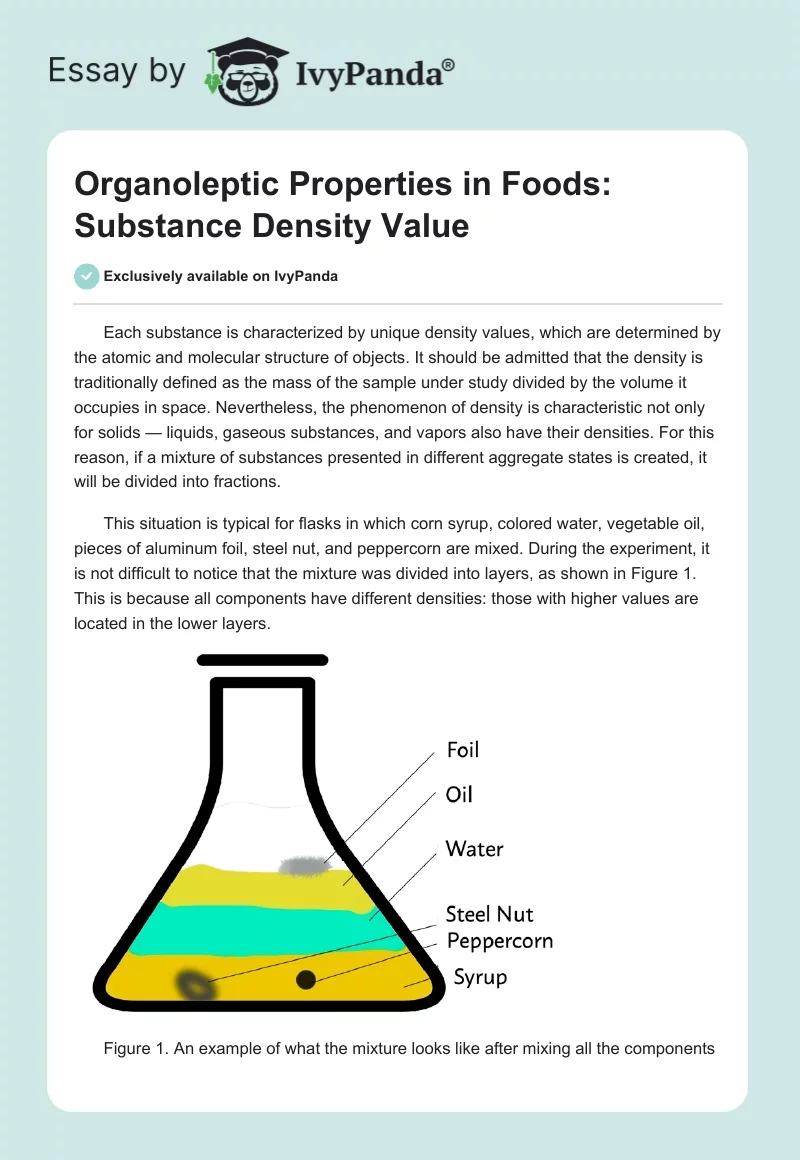 Essay by IvyPanda®

Organoleptic Properties in Foods: Substance Density Value

Exclusively available on IvyPanda

Each substance is characterized by unique density values, which are determined by the atomic and molecular structure of objects. It should be admitted that the density is traditionally defined as the mass of the sample under study divided by the volume it occupies in space. Nevertheless, the phenomenon of density is characteristic not only for solids — liquids, gaseous substances, and vapors also have their densities. For this reason, if a mixture of substances presented in different aggregate states is created, it will be divided into fractions.

This situation is typical for flasks in which corn syrup, colored water, vegetable oil, pieces of aluminum foil, steel nut, and peppercorn are mixed. During the experiment, it is not difficult to notice that the mixture was divided into layers, as shown in Figure 1. This is because all components have different densities: those with higher values are located in the lower layers.

Foil
Oil
Water
Steel Nut
Peppercorn
Syrup

Figure 1. An example of what the mixture looks like after mixing all the components